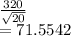 $\frac{320}{\sqrt{20}}$
$= 71.5542$